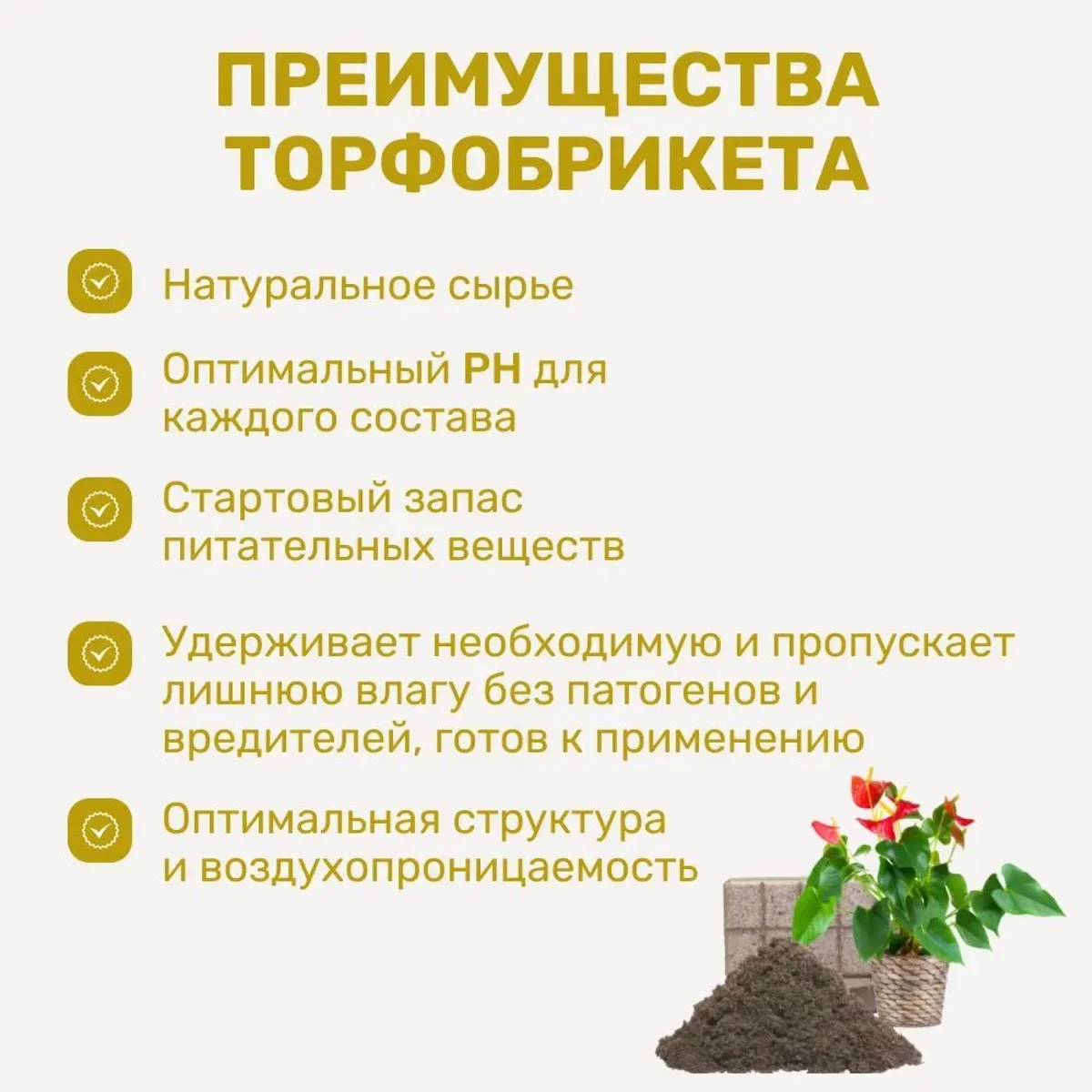 ПРЕИМУЩЕСТВА ТОРФОБРИКЕТА

Натуральное сырье

Оптимальный PH для каждого состава

Стартовый запас питательных веществ

Удерживает необходимую и пропускает лишнюю влагу без патогенов и вредителей, готов к применению

Оптимальная структура и воздухопроницаемость